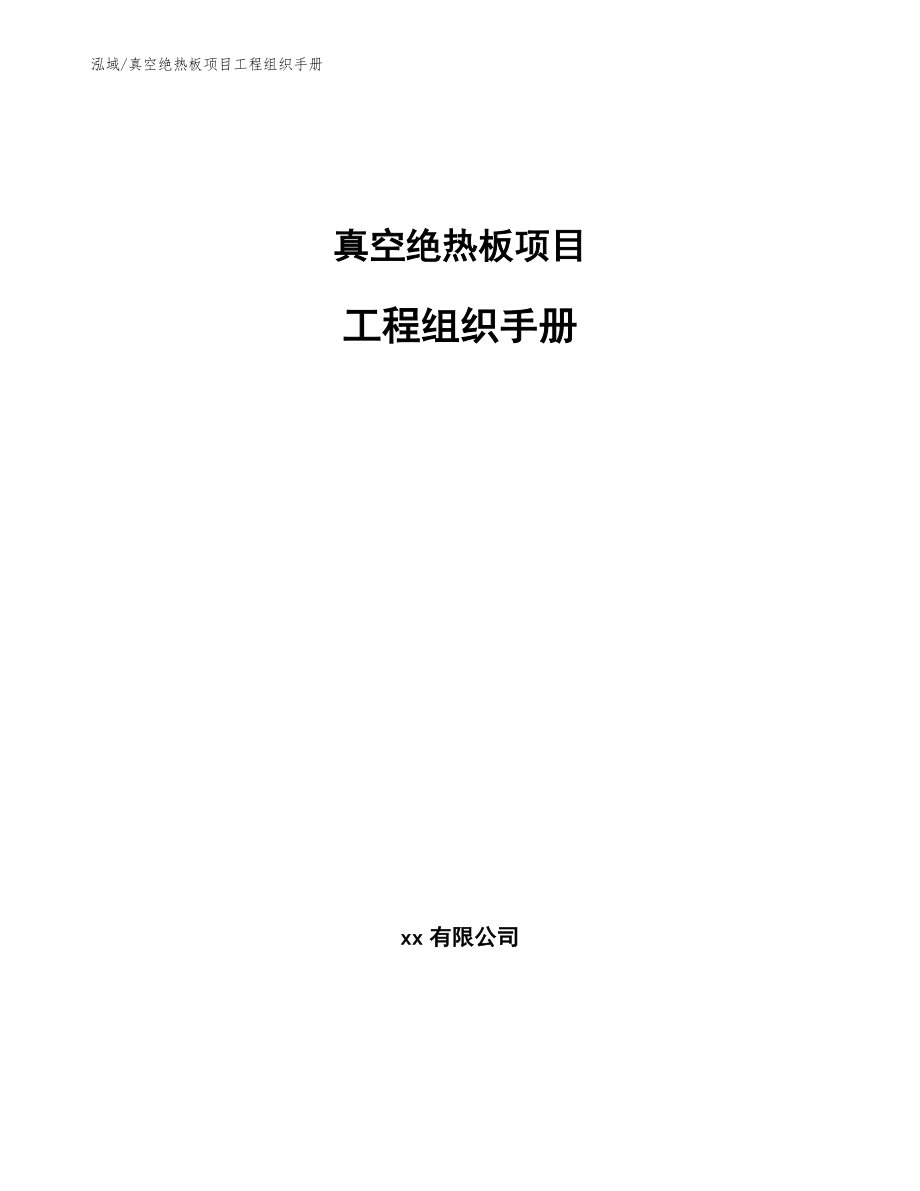 泓域/真空绝热板项目工程组织手册

真空绝热板项目

工程组织手册

xx 有限公司